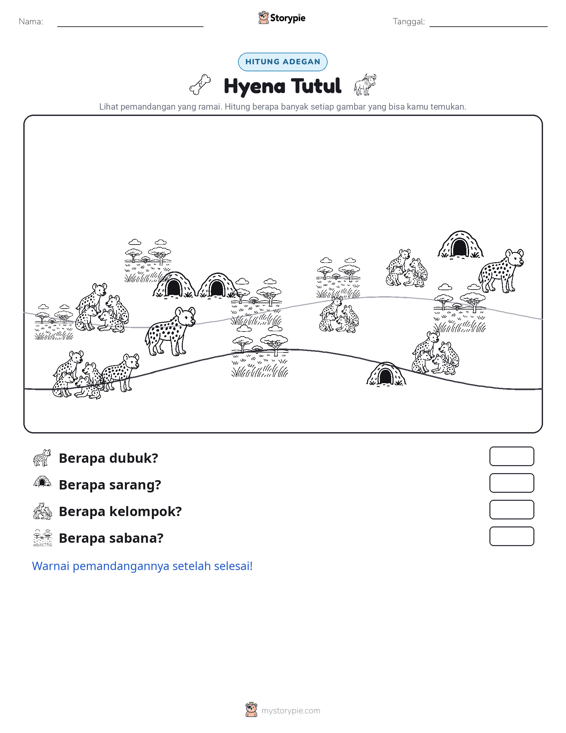 Nama: ____ Storypie Tanggal: ____

HITUNG ADEGAN

Hyena Tutul

Lihat pemandangan yang ramai. Hitung berapa banyak setiap gambar yang bisa kamu temukan.

Berapa dubuk?

Berapa sarang?

Berapa kelompok?

Berapa sabana?

Warnai pemandangannya setelah selesai!

mystorypie.com